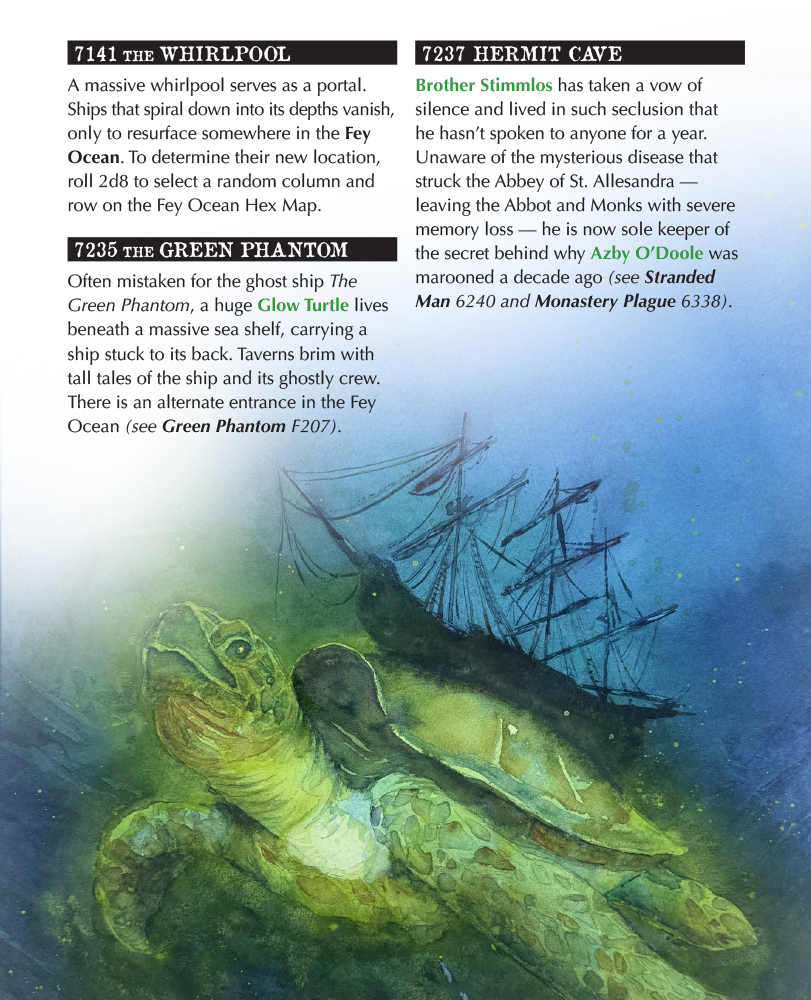 7141 THE WHIRLPOOL

A massive whirlpool serves as a portal. Ships that spiral down into its depths vanish, only to resurface somewhere in the Fey Ocean. To determine their new location, roll 2d8 to select a random column and row on the Fey Ocean Hex Map.

7235 THE GREEN PHANTOM

Often mistaken for the ghost ship The Green Phantom, a huge Glow Turtle lives beneath a massive sea shelf, carrying a ship stuck to its back. Taverns brim with tall tales of the ship and its ghostly crew. There is an alternate entrance in the Fey Ocean (see Green Phantom F207).

7237 HERMIT CAVE

Brother Stimmlos has taken a vow of silence and lived in such seclusion that he hasn't spoken to anyone for a year. Unaware of the mysterious disease that struck the Abbey of St. Allesandra — leaving the Abbot and Monks with severe memory loss — he is now sole keeper of the secret behind why Azby O'Doole was marooned a decade ago (see Stranded Man 6240 and Monastery Plague 6338).